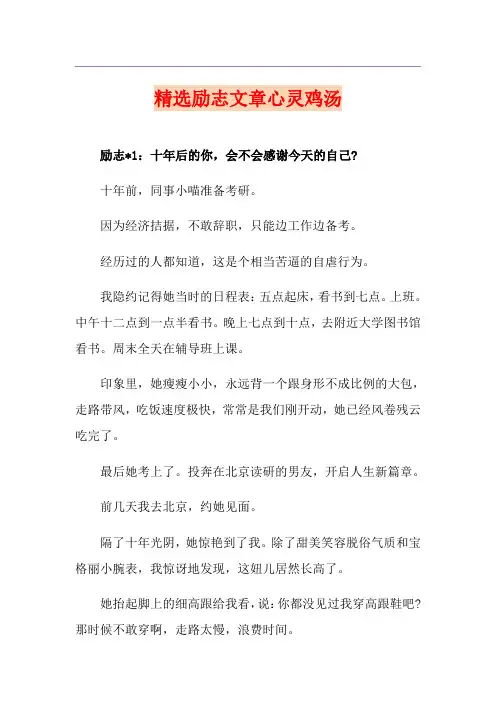 精选励志文章心灵鸡汤

励志*1：十年后的你，会不会感谢今天的自己?

十年前，同事小喵准备考研。

因为经济拮据，不敢辞职，只能边工作边备考。

经历过的人都知道，这是个相当苦逼的自虐行为。

我隐约记得她当时的日程表：五点起床，看书到七点。上班。中午十二点到一点半看书。晚上七点到十点，去附近大学图书馆看书。周末全天在辅导班上课。

印象里，她瘦瘦小小，永远背一个跟身形不成比例的大包，走路带风，吃饭速度极快，常常是我们刚开动，她已经风卷残云吃完了。

最后她考上了。投奔在北京读研的男友，开启人生新篇章。

前几天我去北京，约她见面。

隔了十年光阴，她惊艳到了我。除了甜美笑容脱俗气质和宝格丽小腕表，我惊讶地发现，这妞儿居然长高了。

她抬起脚上的细高跟给我看，说：你都没见过我穿高跟鞋吧?那时候不敢穿啊，走路太慢，浪费时间。